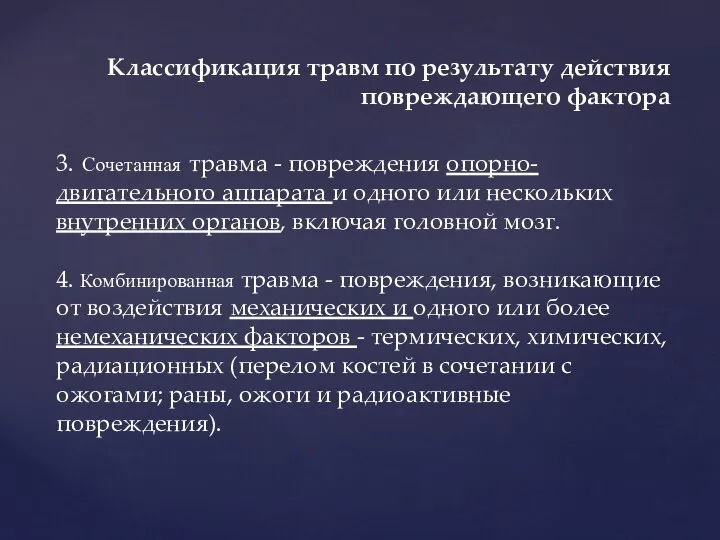 Классификация травм по результату действия повреждающего фактора

3. Сочетанная травма - повреждения опорно-двигательного аппарата и одного или нескольких внутренних органов, включая головной мозг.

4. Комбинированная травма - повреждения, возникающие от воздействия механических и одного или более немеханических факторов - термических, химических, радиационных (перелом костей в сочетании с ожогами; раны, ожоги и радиоактивные повреждения).